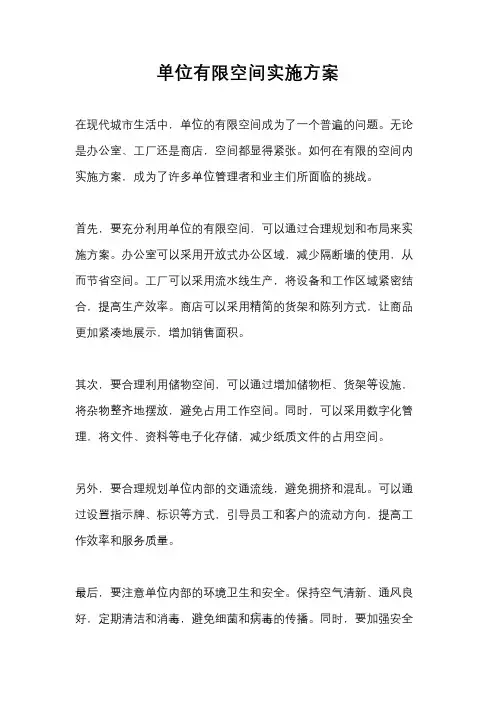 单位有限空间实施方案

在现代城市生活中，单位的有限空间成为了一个普遍的问题。无论是办公室、工厂还是商店，空间都显得紧张。如何在有限的空间内实施方案，成为了许多单位管理者和业主们所面临的挑战。

首先，要充分利用单位的有限空间，可以通过合理规划和布局来实施方案。办公室可以采用开放式办公区域，减少隔断墙的使用，从而节省空间。工厂可以采用流水线生产，将设备和工作区域紧密结合，提高生产效率。商店可以采用精简的货架和陈列方式，让商品更加紧凑地展示，增加销售面积。

其次，要合理利用储物空间，可以通过增加储物柜、货架等设施，将杂物整齐地摆放，避免占用工作空间。同时，可以采用数字化管理，将文件、资料等电子化存储，减少纸质文件的占用空间。

另外，要合理规划单位内部的交通流线，避免拥挤和混乱。可以通过设置指示牌、标识等方式，引导员工和客户的流动方向，提高工作效率和服务质量。

最后，要注意单位内部的环境卫生和安全。保持空气清新、通风良好，定期清洁和消毒，避免细菌和病毒的传播。同时，要加强安全